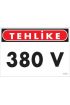 TEHLİKE

380 V